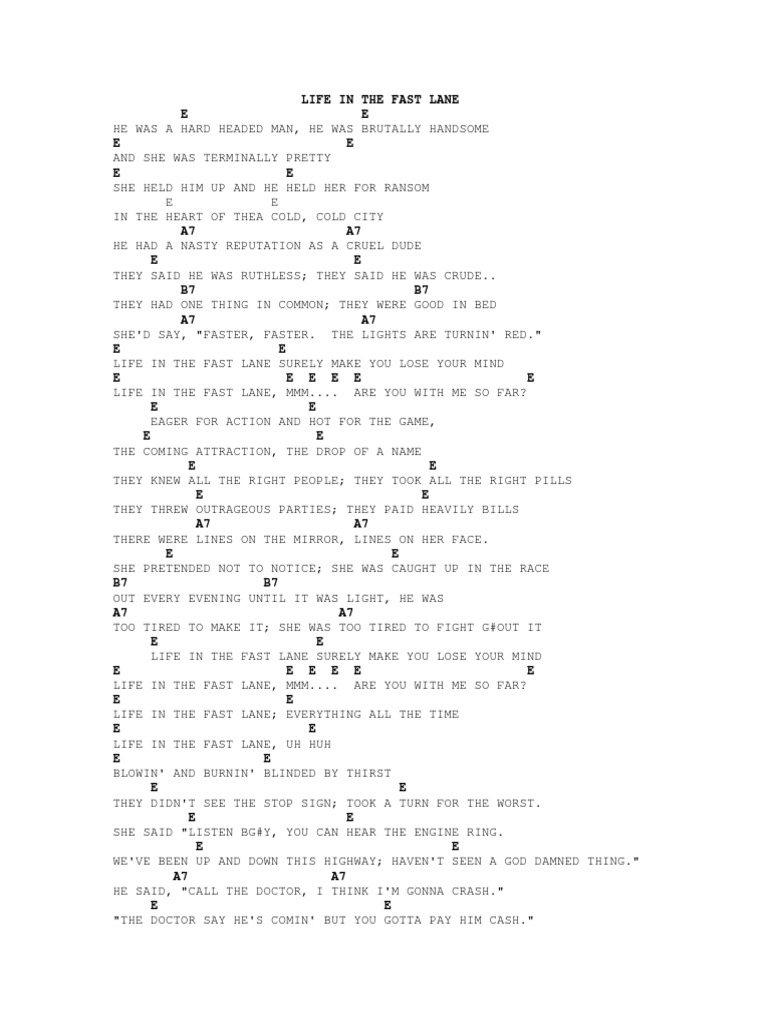 LIFE IN THE FAST LANE

E E
HE WAS A HARD HEADED MAN, HE WAS BRUTALLY HANDSOME
E E
AND SHE WAS TERMINALLY PRETTY
E E
SHE HELD HIM UP AND HE HELD HER FOR RANSOM
E E
IN THE HEART OF THEA COLD, COLD CITY
A7 A7
HE HAD A NASTY REPUTATION AS A CRUEL DUDE
E E
THEY SAID HE WAS RUTHLESS; THEY SAID HE WAS CRUDE..
B7 B7
THEY HAD ONE THING IN COMMON; THEY WERE GOOD IN BED
A7 A7
SHE'D SAY, "FASTER, FASTER. THE LIGHTS ARE TURNIN' RED."
E E
LIFE IN THE FAST LANE SURELY MAKE YOU LOSE YOUR MIND
E E E E E E
LIFE IN THE FAST LANE, MMM.... ARE YOU WITH ME SO FAR?
E E
EAGER FOR ACTION AND HOT FOR THE GAME,
E E
THE COMING ATTRACTION, THE DROP OF A NAME
E E
THEY KNEW ALL THE RIGHT PEOPLE; THEY TOOK ALL THE RIGHT PILLS
E E
THEY THREW OUTRAGEOUS PARTIES; THEY PAID HEAVILY BILLS
A7 A7
THERE WERE LINES ON THE MIRROR, LINES ON HER FACE.
E E
SHE PRETENDED NOT TO NOTICE; SHE WAS CAUGHT UP IN THE RACE
B7 B7
OUT EVERY EVENING UNTIL IT WAS LIGHT, HE WAS
A7 A7
TOO TIRED TO MAKE IT; SHE WAS TOO TIRED TO FIGHT G#OUT IT
E E
LIFE IN THE FAST LANE SURELY MAKE YOU LOSE YOUR MIND
E E E E E E
LIFE IN THE FAST LANE, MMM.... ARE YOU WITH ME SO FAR?
E E
LIFE IN THE FAST LANE; EVERYTHING ALL THE TIME
E E
LIFE IN THE FAST LANE, UH HUH
E E
BLOWIN' AND BURNIN' BLINDED BY THIRST
E E
THEY DIDN'T SEE THE STOP SIGN; TOOK A TURN FOR THE WORST.
E E
SHE SAID "LISTEN BG#Y, YOU CAN HEAR THE ENGINE RING.
E E
WE'VE BEEN UP AND DOWN THIS HIGHWAY; HAVEN'T SEEN A GOD DAMNED THING."
A7 A7
HE SAID, "CALL THE DOCTOR, I THINK I'M GONNA CRASH."
E E
"THE DOCTOR SAY HE'S COMIN' BUT YOU GOTTA PAY HIM CASH."